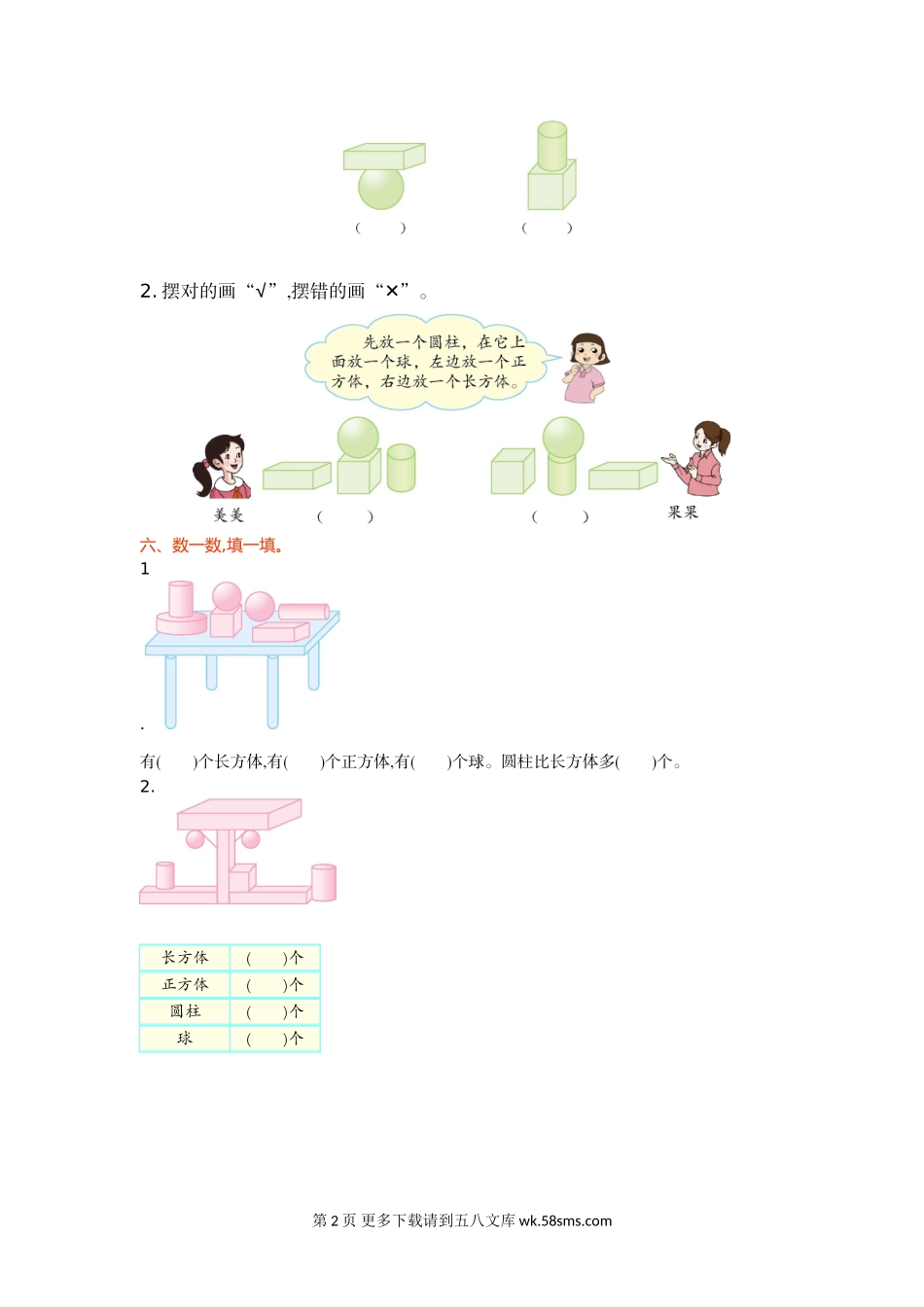 (　　)　　(　　)

2. 摆对的画“√”,摆错的画“×”。

先放一个圆柱，在它上面放一个球，左边放一个正方体，右边放一个长方体。

美美　(　　)　　(　　)　果果

六、数一数,填一填。

1

.

有(　　)个长方体,有(　　)个正方体,有(　　)个球。圆柱比长方体多(　　)个。

2.

| 长方体 | (　　)个 |
|---|---|
| 正方体 | (　　)个 |
| 圆柱 | (　　)个 |
| 球 | (　　)个 |

第 2 页 更多下载请到五八文库 wk.58sms.com